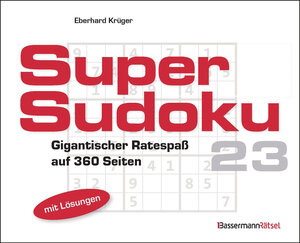 Eberhard Krüger

Super Sudoku

Gigantischer Ratespaß auf 360 Seiten

23

mit Lösungen

BassermannRätsel